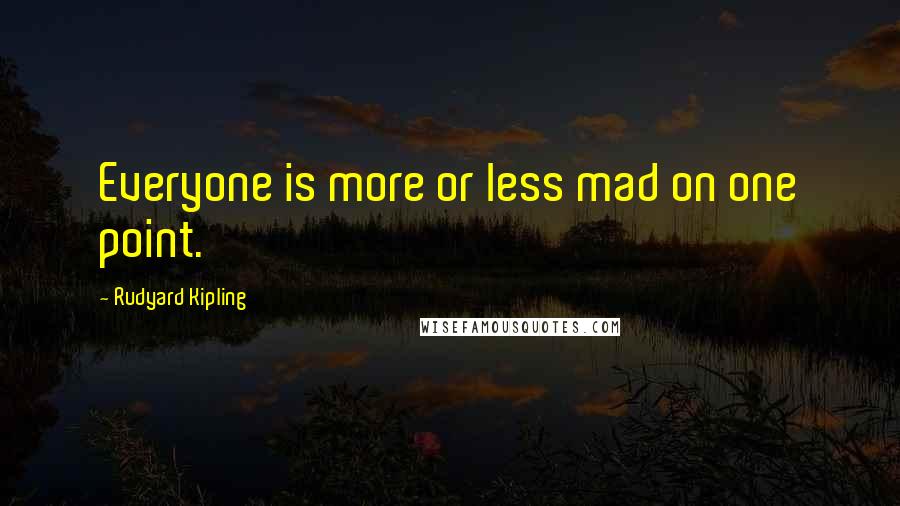 Everyone is more or less mad on one point.

- Rudyard Kipling

WISEFAMOUSQUOTES.COM